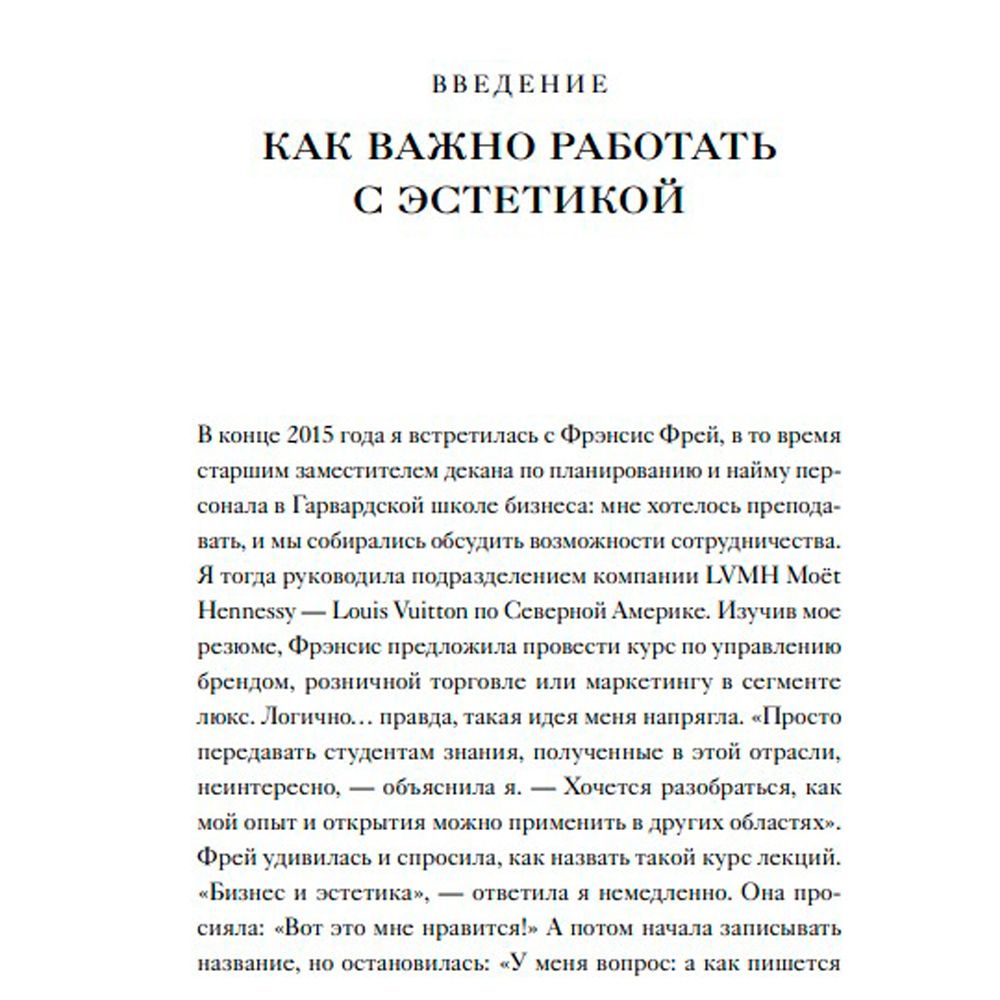 ВВЕДЕНИЕ

КАК ВАЖНО РАБОТАТЬ С ЭСТЕТИКОЙ

В конце 2015 года я встретилась с Фрэнсис Фрей, в то время старшим заместителем декана по планированию и найму персонала в Гарвардской школе бизнеса: мне хотелось преподавать, и мы собирались обсудить возможности сотрудничества. Я тогда руководила подразделением компании LVMH Moët Hennessy — Louis Vuitton по Северной Америке. Изучив мое резюме, Фрэнсис предложила провести курс по управлению брендом, розничной торговле или маркетингу в сегменте люкс. Логично… правда, такая идея меня напрягла. «Просто передавать студентам знания, полученные в этой отрасли, неинтересно, — объяснила я. — Хочется разобраться, как мой опыт и открытия можно применить в других областях». Фрей удивилась и спросила, как назвать такой курс лекций. «Бизнес и эстетика», — ответила я немедленно. Она просияла: «Вот это мне нравится!» А потом начала записывать название, но остановилась: «У меня вопрос: а как пишется